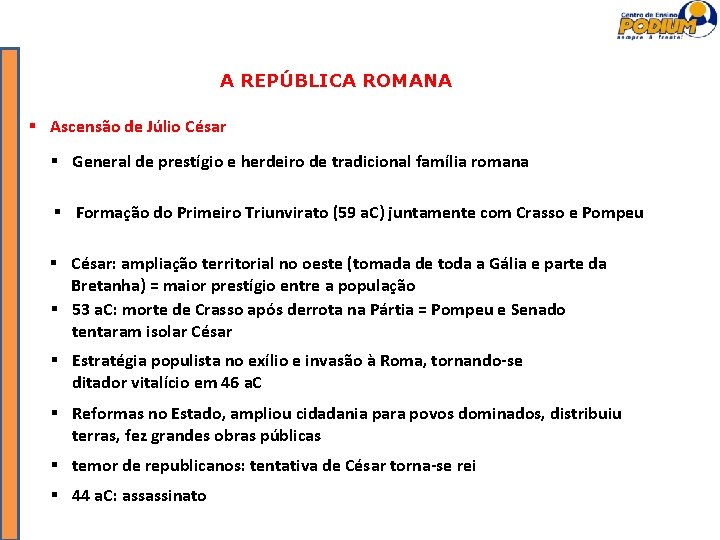 Centro de Ensino
PODIUM
sempre à frente!

A REPÚBLICA ROMANA

▪ Ascensão de Júlio César

▪ General de prestígio e herdeiro de tradicional família romana

▪ Formação do Primeiro Triunvirato (59 aC) juntamente com Crasso e Pompeu

▪ César: ampliação territorial no oeste (tomada de toda a Gália e parte da Bretanha) = maior prestígio entre a população

▪ 53 aC: morte de Crasso após derrota na Pártia = Pompeu e Senado tentaram isolar César

▪ Estratégia populista no exílio e invasão à Roma, tornando-se ditador vitalício em 46 aC

▪ Reformas no Estado, ampliou cidadania para povos dominados, distribuiu terras, fez grandes obras públicas

▪ temor de republicanos: tentativa de César torna-se rei

▪ 44 aC: assassinato